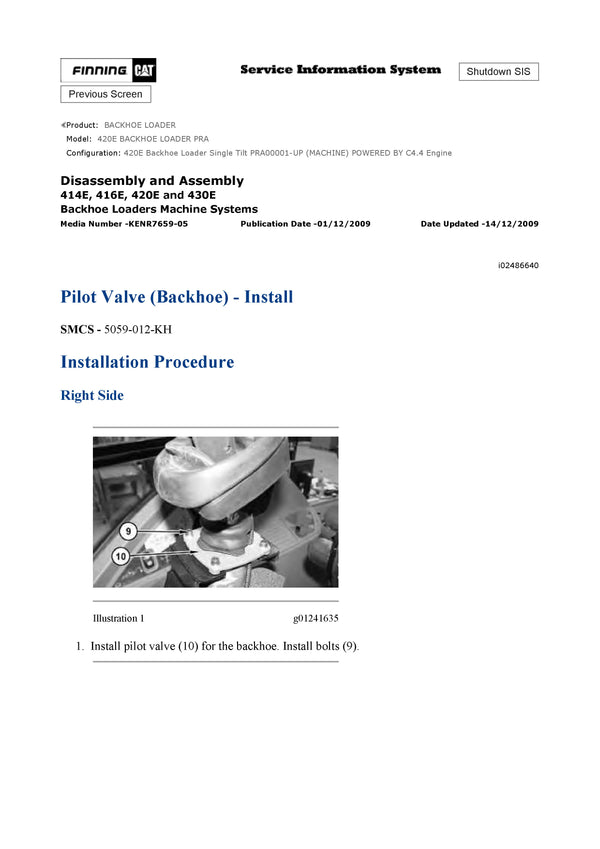 FINNING CAT

Service Information System

Shutdown SIS

Previous Screen

Product: BACKHOE LOADER
Model: 420E BACKHOE LOADER PRA
Configuration: 420E Backhoe Loader Single Tilt PRA00001-UP (MACHINE) POWERED BY C4.4 Engine

Disassembly and Assembly
414E, 416E, 420E and 430E
Backhoe Loaders Machine Systems
Media Number -KENR7659-05 Publication Date -01/12/2009 Date Updated -14/12/2009

i02486640

Pilot Valve (Backhoe) - Install

SMCS - 5059-012-KH

Installation Procedure

Right Side

9
10

Illustration 1 g01241635

1. Install pilot valve (10) for the backhoe. Install bolts (9).